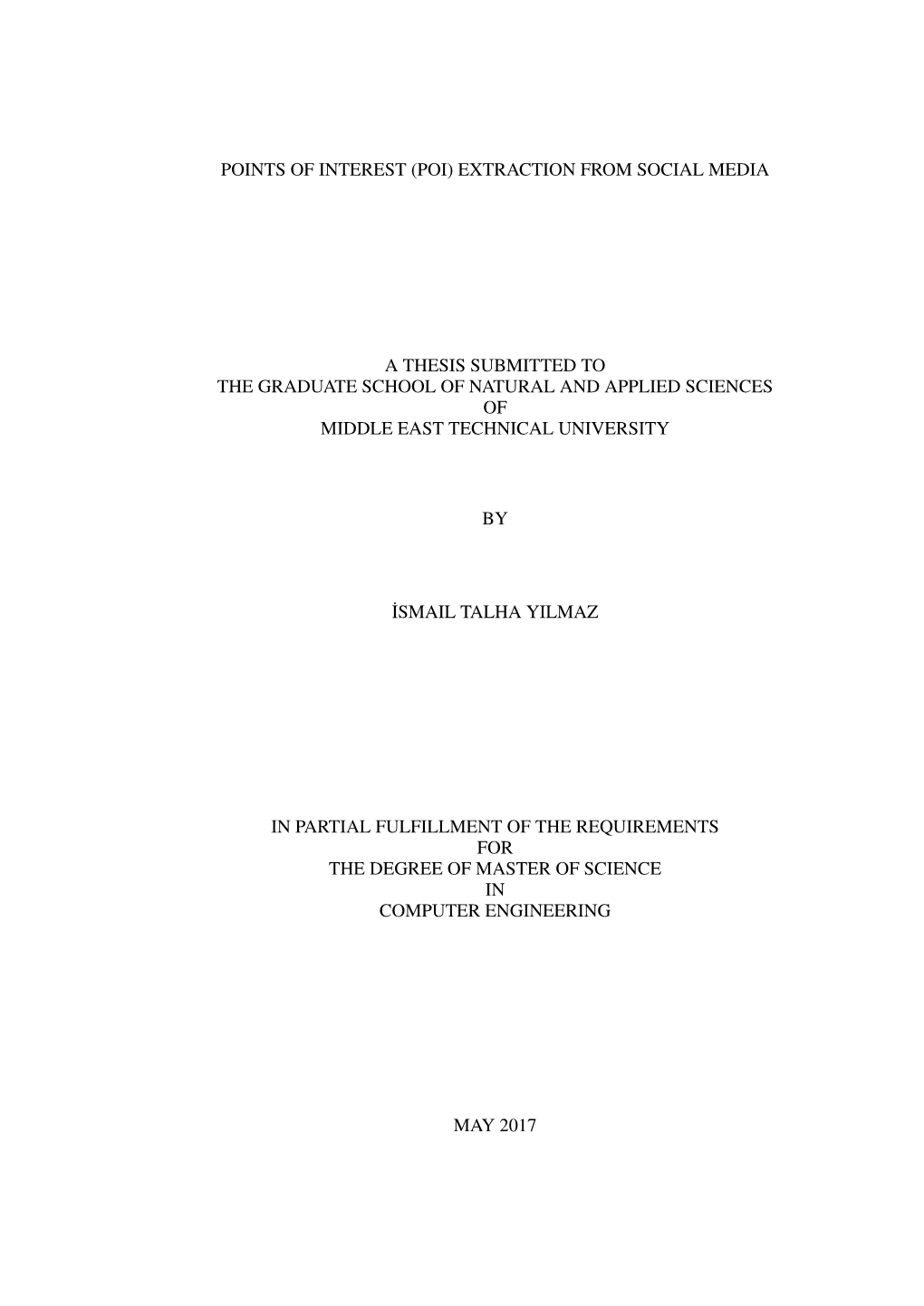 POINTS OF INTEREST (POI) EXTRACTION FROM SOCIAL MEDIA

A THESIS SUBMITTED TO
THE GRADUATE SCHOOL OF NATURAL AND APPLIED SCIENCES
OF
MIDDLE EAST TECHNICAL UNIVERSITY

BY

İSMAIL TALHA YILMAZ

IN PARTIAL FULFILLMENT OF THE REQUIREMENTS
FOR
THE DEGREE OF MASTER OF SCIENCE
IN
COMPUTER ENGINEERING

MAY 2017